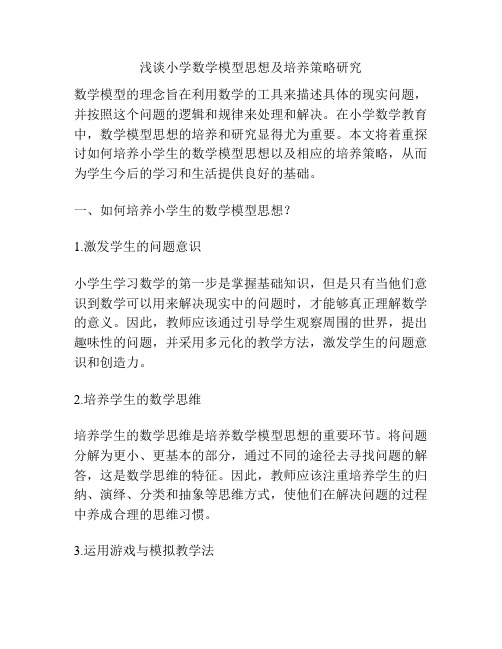 浅谈小学数学模型思想及培养策略研究

数学模型的理念旨在利用数学的工具来描述具体的现实问题，并按照这个问题的逻辑和规律来处理和解决。在小学数学教育中，数学模型思想的培养和研究显得尤为重要。本文将着重探讨如何培养小学生的数学模型思想以及相应的培养策略，从而为学生今后的学习和生活提供良好的基础。

一、如何培养小学生的数学模型思想？

1.激发学生的问题意识

小学生学习数学的第一步是掌握基础知识，但是只有当他们意识到数学可以用来解决现实中的问题时，才能够真正理解数学的意义。因此，教师应该通过引导学生观察周围的世界，提出趣味性的问题，并采用多元化的教学方法，激发学生的问题意识和创造力。

2.培养学生的数学思维

培养学生的数学思维是培养数学模型思想的重要环节。将问题分解为更小、更基本的部分，通过不同的途径去寻找问题的解答，这是数学思维的特征。因此，教师应该注重培养学生的归纳、演绎、分类和抽象等思维方式，使他们在解决问题的过程中养成合理的思维习惯。

3.运用游戏与模拟教学法